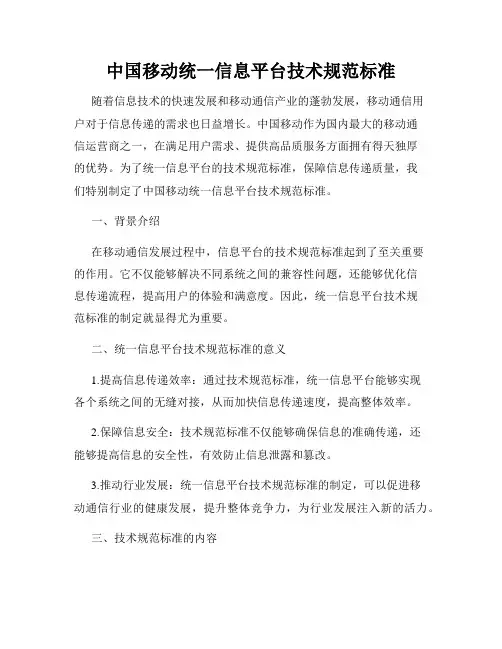 中国移动统一信息平台技术规范标准

随着信息技术的快速发展和移动通信产业的蓬勃发展，移动通信用户对于信息传递的需求也日益增长。中国移动作为国内最大的移动通信运营商之一，在满足用户需求、提供高品质服务方面拥有得天独厚的优势。为了统一信息平台的技术规范标准，保障信息传递质量，我们特别制定了中国移动统一信息平台技术规范标准。

一、背景介绍

在移动通信发展过程中，信息平台的技术规范标准起到了至关重要的作用。它不仅能够解决不同系统之间的兼容性问题，还能够优化信息传递流程，提高用户的体验和满意度。因此，统一信息平台技术规范标准的制定就显得尤为重要。

二、统一信息平台技术规范标准的意义

1.提高信息传递效率：通过技术规范标准，统一信息平台能够实现各个系统之间的无缝对接，从而加快信息传递速度，提高整体效率。

2.保障信息安全：技术规范标准不仅能够确保信息的准确传递，还能够提高信息的安全性，有效防止信息泄露和篡改。

3.推动行业发展：统一信息平台技术规范标准的制定，可以促进移动通信行业的健康发展，提升整体竞争力，为行业发展注入新的活力。

三、技术规范标准的内容